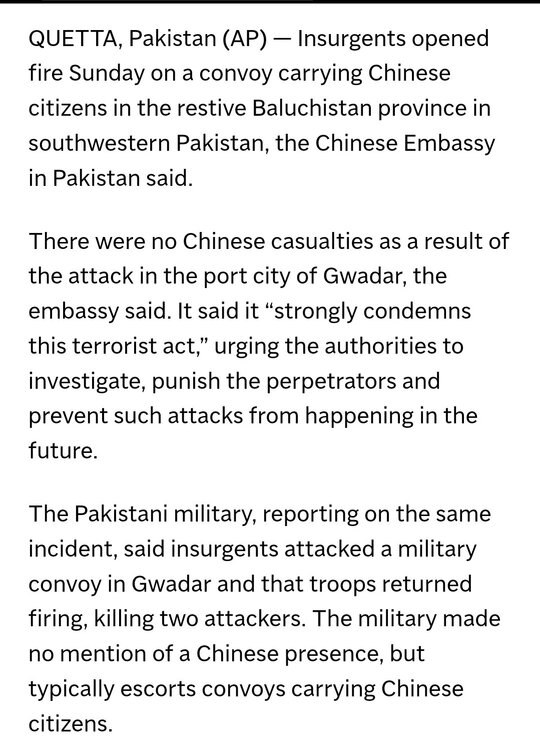 QUETTA, Pakistan (AP) — Insurgents opened fire Sunday on a convoy carrying Chinese citizens in the restive Baluchistan province in southwestern Pakistan, the Chinese Embassy in Pakistan said.

There were no Chinese casualties as a result of the attack in the port city of Gwadar, the embassy said. It said it “strongly condemns this terrorist act,” urging the authorities to investigate, punish the perpetrators and prevent such attacks from happening in the future.

The Pakistani military, reporting on the same incident, said insurgents attacked a military convoy in Gwadar and that troops returned firing, killing two attackers. The military made no mention of a Chinese presence, but typically escorts convoys carrying Chinese citizens.